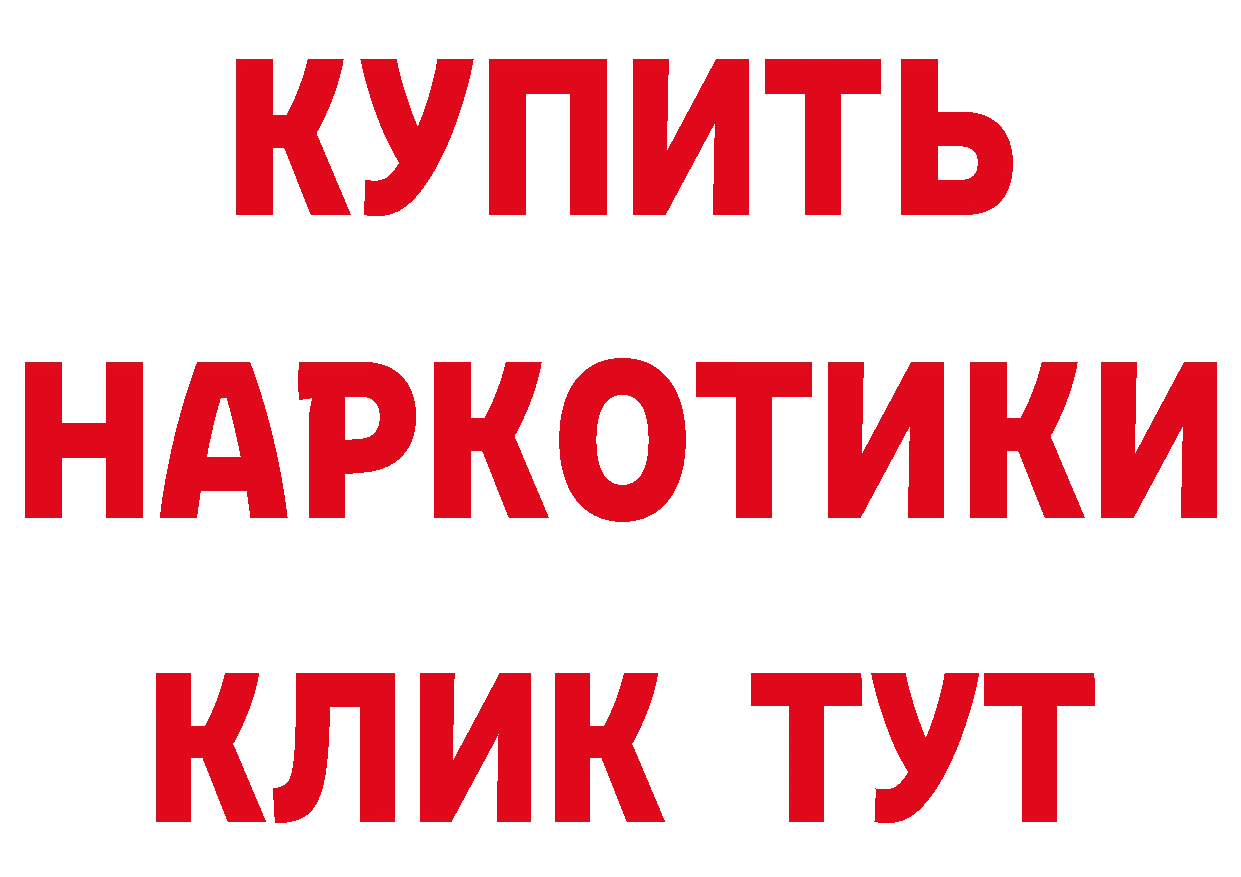 КУПИТЬ
НАРКОТИКИ
КЛИК ТУТ